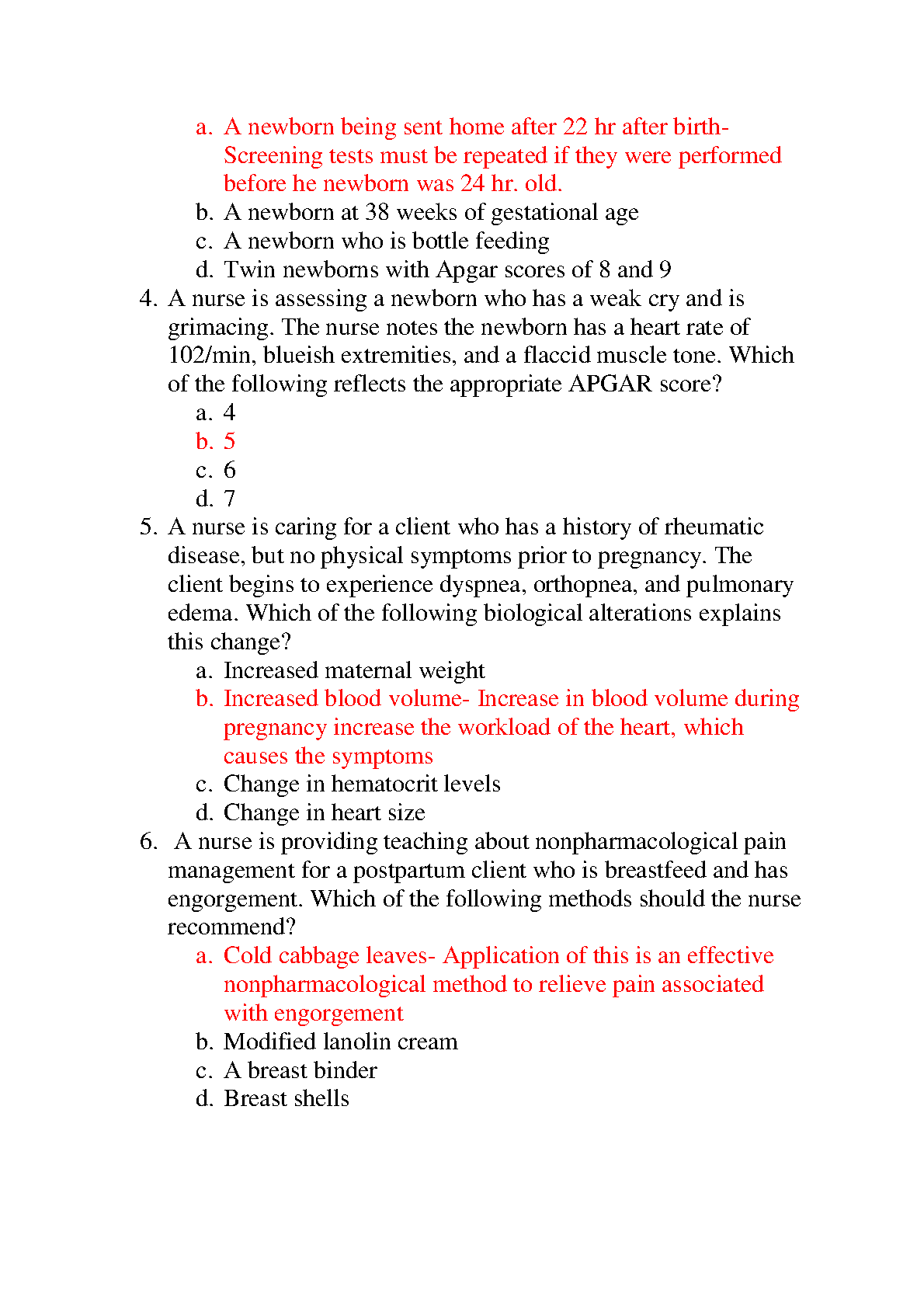 a. A newborn being sent home after 22 hr after birth- Screening tests must be repeated if they were performed before he newborn was 24 hr. old.
b. A newborn at 38 weeks of gestational age
c. A newborn who is bottle feeding
d. Twin newborns with Apgar scores of 8 and 9
4. A nurse is assessing a newborn who has a weak cry and is grimacing. The nurse notes the newborn has a heart rate of 102/min, blueish extremities, and a flaccid muscle tone. Which of the following reflects the appropriate APGAR score?
a. 4
b. 5
c. 6
d. 7
5. A nurse is caring for a client who has a history of rheumatic disease, but no physical symptoms prior to pregnancy. The client begins to experience dyspnea, orthopnea, and pulmonary edema. Which of the following biological alterations explains this change?
a. Increased maternal weight
b. Increased blood volume- Increase in blood volume during pregnancy increase the workload of the heart, which causes the symptoms
c. Change in hematocrit levels
d. Change in heart size
6. A nurse is providing teaching about nonpharmacological pain management for a postpartum client who is breastfeed and has engorgement. Which of the following methods should the nurse recommend?
a. Cold cabbage leaves- Application of this is an effective nonpharmacological method to relieve pain associated with engorgement
b. Modified lanolin cream
c. A breast binder
d. Breast shells